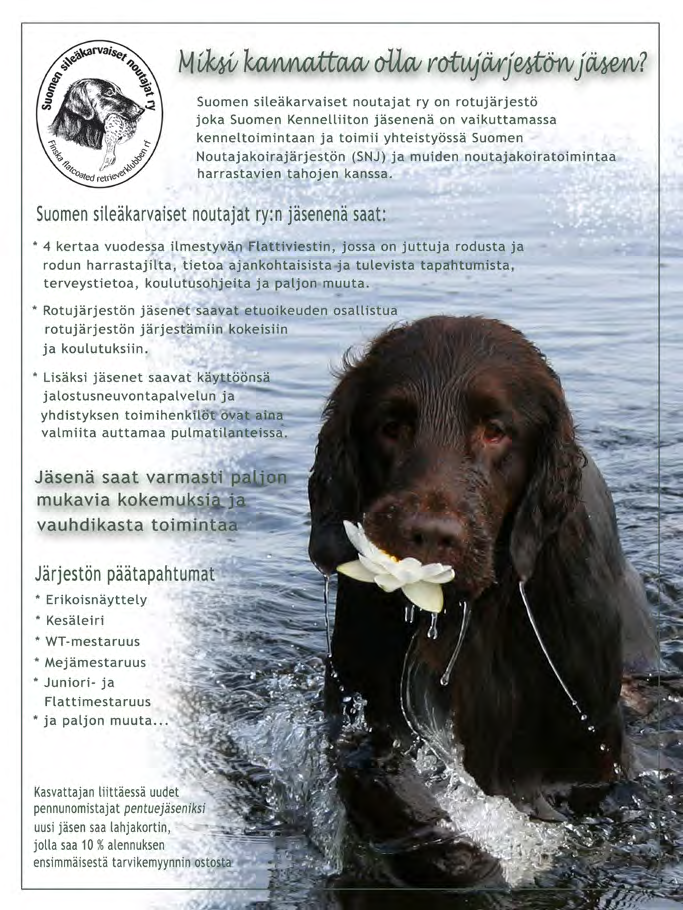 Suomen sileäkarvaiset noutajat ry
Finska flatcoated retrieverklubben rf

Miksi kannattaa olla rotujärjestön jäsen?

Suomen sileäkarvaiset noutajat ry on rotujärjestö joka Suomen Kennelliiton jäsenenä on vaikuttamassa kenneltoimintaan ja toimii yhteistyössä Suomen Noutajakoirajärjestön (SNJ) ja muiden noutajakoiratoimintaa harrastavien tahojen kanssa.

Suomen sileäkarvaiset noutajat ry:n jäsenenä saat:

* 4 kertaa vuodessa ilmestyvän Flattiviestin, jossa on juttuja rodusta ja rodun harrastajilta, tietoa ajankohtaisista ja tulevista tapahtumista, terveystietoa, koulutusohjeita ja paljon muuta.

* Rotujärjestön jäsenet saavat etuoikeuden osallistua rotujärjestön järjestämiin kokeisiin ja koulutuksiin.

* Lisäksi jäsenet saavat käyttöönsä jalostusneuvontapalvelun ja yhdistyksen toimihenkilöt ovat aina valmiita auttamaa pulmatilanteissa.

Jäsenä saat varmasti paljon mukavia kokemuksia ja vauhdikasta toimintaa

Järjestön päätapahtumat
* Erikoisnäyttely
* Kesäleiri
* WT-mestaruus
* Mejämestaruus
* Juniori- ja Flattimestaruus
* ja paljon muuta...

Kasvattajan liittäessä uudet pennunomistajat pentuejäseniksi uusi jäsen saa lahjakortin, jolla saa 10 % alennuksen ensimmäisestä tarvikemyynnin ostosta